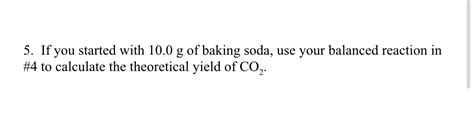 5. If you started with 10.0 g of baking soda, use your balanced reaction in #4 to calculate the theoretical yield of $CO_2$.